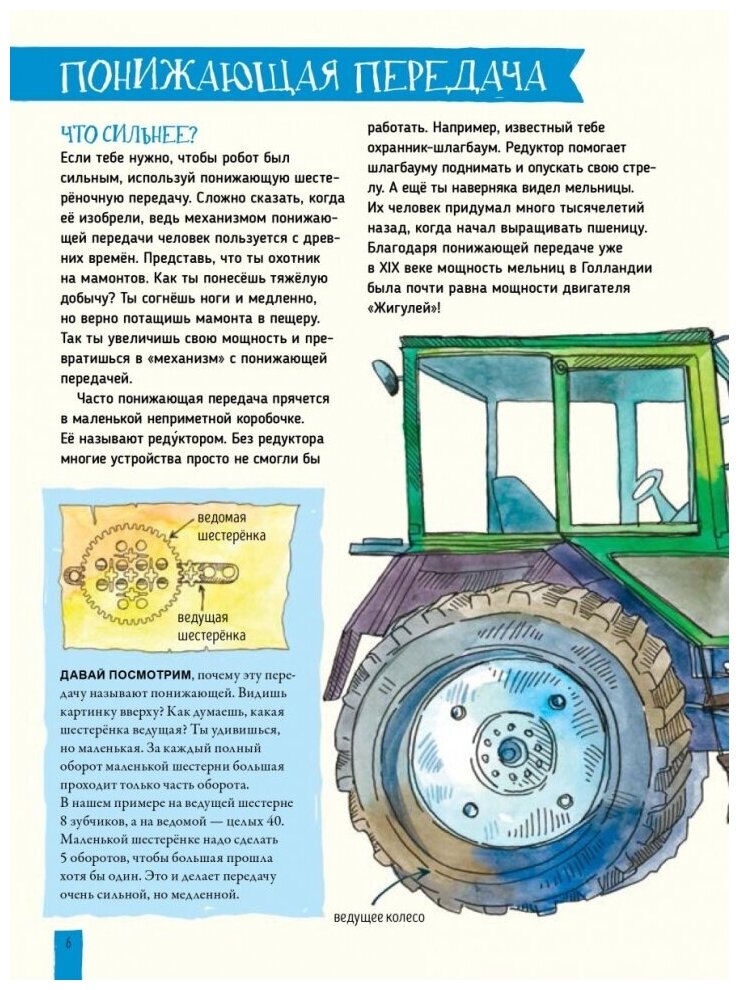 ПОНИЖАЮЩАЯ ПЕРЕДАЧА

ЧТО СИЛЬНЕЕ?

Если тебе нужно, чтобы робот был сильным, используй понижающую шестерёночную передачу. Сложно сказать, когда её изобрели, ведь механизмом понижающей передачи человек пользуется с древних времён. Представь, что ты охотник на мамонтов. Как ты понесёшь тяжёлую добычу? Ты согнёшь ноги и медленно, но верно потащишь мамонта в пещеру. Так ты увеличишь свою мощность и превратишься в «механизм» с понижающей передачей.

Часто понижающая передача прячется в маленькой неприметной коробочке. Её называют реду́ктором. Без редуктора многие устройства просто не смогли бы работать. Например, известный тебе охранник-шлагбаум. Редуктор помогает шлагбауму поднимать и опускать свою стрелу. А ещё ты наверняка видел мельницы. Их человек придумал много тысячелетий назад, когда начал выращивать пшеницу. Благодаря понижающей передаче уже в XIX веке мощность мельниц в Голландии была почти равна мощности двигателя «Жигулей»!

ведомая шестерёнка

ведущая шестерёнка

ДАВАЙ ПОСМОТРИМ, почему эту передачу называют понижающей. Видишь картинку вверху? Как думаешь, какая шестерёнка ведущая? Ты удивишься, но маленькая. За каждый полный оборот маленькой шестерни большая проходит только часть оборота. В нашем примере на ведущей шестерне 8 зубчиков, а на ведомой — целых 40. Маленькой шестерёнке надо сделать 5 оборотов, чтобы большая прошла хотя бы один. Это и делает передачу очень сильной, но медленной.

ведущее колесо

6